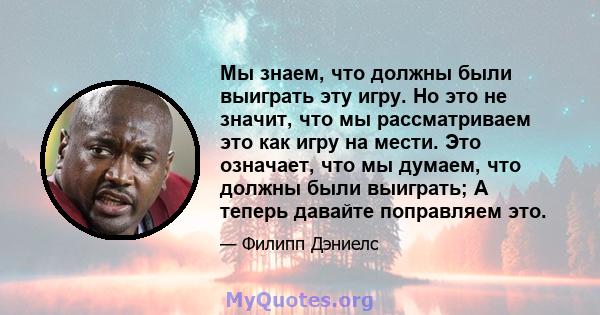 Мы знаем, что должны были выиграть эту игру. Но это не значит, что мы рассматриваем это как игру на мести. Это означает, что мы думаем, что должны были выиграть; А теперь давайте поправляем это.

— Филипп Дэниелс

MyQuotes.org